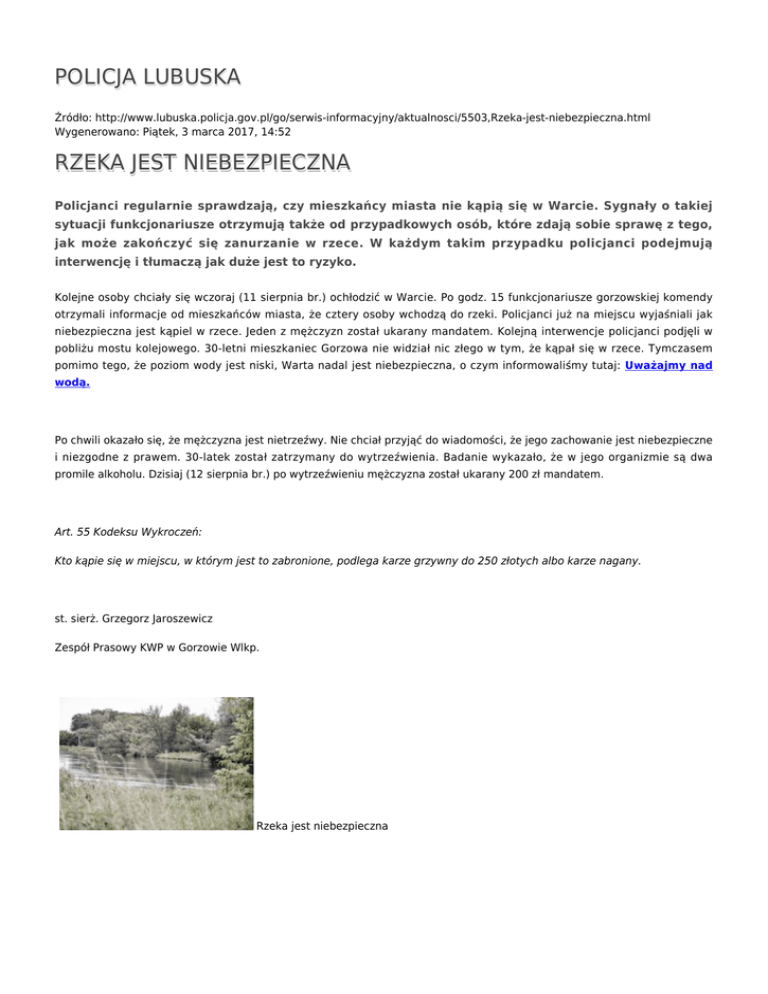 POLICJA LUBUSKA

Źródło: http://www.lubuska.policja.gov.pl/go/serwis-informacyjny/aktualnosci/5503,Rzeka-jest-niebezpieczna.html
Wygenerowano: Piątek, 3 marca 2017, 14:52

RZEKA JEST NIEBEZPIECZNA

Policjanci regularnie sprawdzają, czy mieszkańcy miasta nie kąpią się w Warcie. Sygnały o takiej sytuacji funkcjonariusze otrzymują także od przypadkowych osób, które zdają sobie sprawę z tego, jak może zakończyć się zanurzanie w rzece. W każdym takim przypadku policjanci podejmują interwencję i tłumaczą jak duże jest to ryzyko.

Kolejne osoby chciały się wczoraj (11 sierpnia br.) ochłodzić w Warcie. Po godz. 15 funkcjonariusze gorzowskiej komendy otrzymali informacje od mieszkańców miasta, że cztery osoby wchodzą do rzeki. Policjanci już na miejscu wyjaśniali jak niebezpieczna jest kąpiel w rzece. Jeden z mężczyzn został ukarany mandatem. Kolejną interwencje policjanci podjęli w pobliżu mostu kolejowego. 30-letni mieszkaniec Gorzowa nie widział nic złego w tym, że kąpał się w rzece. Tymczasem pomimo tego, że poziom wody jest niski, Warta nadal jest niebezpieczna, o czym informowaliśmy tutaj: Uważajmy nad wodą.

Po chwili okazało się, że mężczyzna jest nietrzeźwy. Nie chciał przyjąć do wiadomości, że jego zachowanie jest niebezpieczne i niezgodne z prawem. 30-latek został zatrzymany do wytrzeźwienia. Badanie wykazało, że w jego organizmie są dwa promile alkoholu. Dzisiaj (12 sierpnia br.) po wytrzeźwieniu mężczyzna został ukarany 200 zł mandatem.

Art. 55 Kodeksu Wykroczeń:

Kto kąpie się w miejscu, w którym jest to zabronione, podlega karze grzywny do 250 złotych albo karze nagany.

st. sierż. Grzegorz Jaroszewicz

Zespół Prasowy KWP w Gorzowie Wlkp.

Rzeka jest niebezpieczna